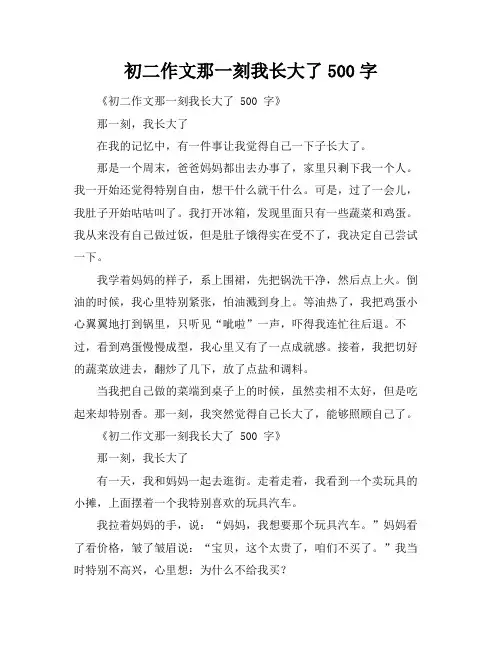 初二作文那一刻我长大了 500 字

《初二作文那一刻我长大了 500 字》

那一刻，我长大了

在我的记忆中，有一件事让我觉得自己一下子长大了。

那是一个周末，爸爸妈妈都出去办事了，家里只剩下我一个人。我一开始还觉得特别自由，想干什么就干什么。可是，过了一会儿，我肚子开始咕咕叫了。我打开冰箱，发现里面只有一些蔬菜和鸡蛋。我从来没有自己做过饭，但是肚子饿得实在受不了，我决定自己尝试一下。

我学着妈妈的样子，系上围裙，先把锅洗干净，然后点上火。倒油的时候，我心里特别紧张，怕油溅到身上。等油热了，我把鸡蛋小心翼翼地打到锅里，只听见“呲啦”一声，吓得我连忙往后退。不过，看到鸡蛋慢慢成型，我心里又有了一点成就感。接着，我把切好的蔬菜放进去，翻炒了几下，放了点盐和调料。

当我把自己做的菜端到桌子上的时候，虽然卖相不太好，但是吃起来却特别香。那一刻，我突然觉得自己长大了，能够照顾自己了。

《初二作文那一刻我长大了 500 字》

那一刻，我长大了

有一天，我和妈妈一起去逛街。走着走着，我看到一个卖玩具的小摊，上面摆着一个我特别喜欢的玩具汽车。

我拉着妈妈的手，说：“妈妈，我想要那个玩具汽车。”妈妈看了看价格，皱了皱眉说：“宝贝，这个太贵了，咱们不买了。”我当时特别不高兴，心里想：为什么不给我买？